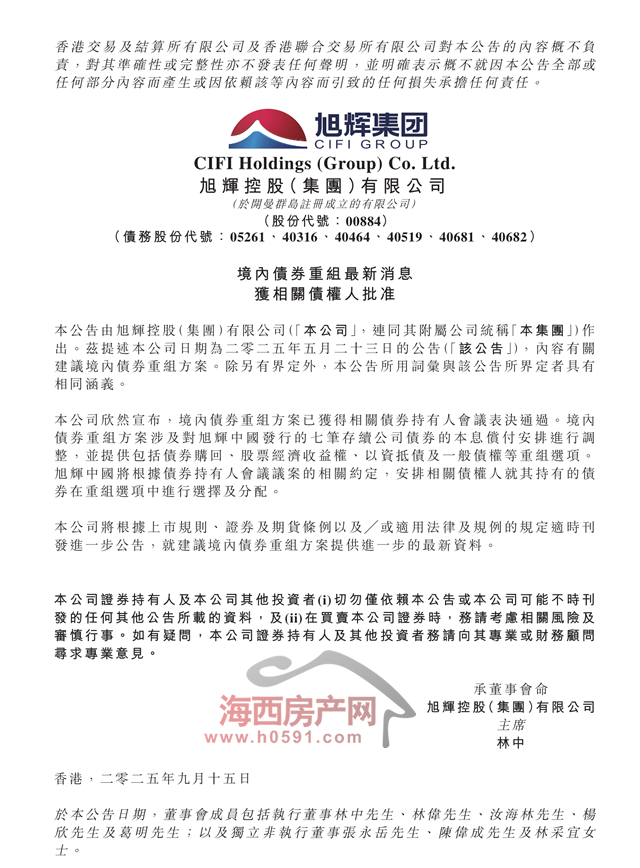 香港交易及結算所有限公司及香港聯合交易所有限公司對本公告的內容概不負責，對其準確性或完整性亦不發表任何聲明，並明確表示概不就因本公告全部或任何部分內容而產生或因依賴該等內容而引致的任何損失承擔任何責任。

旭辉集团
CIFI GROUP

CIFI Holdings (Group) Co. Ltd.
旭輝控股(集團)有限公司
(於開曼群島註冊成立的有限公司)
(股份代號：00884)
(債務股份代號：05261、40316、40464、40519、40681、40682)

境內債券重組最新消息
獲相關債權人批准

本公告由旭輝控股(集團)有限公司(「本公司」，連同其附屬公司統稱「本集團」)作出。茲提述本公司日期為二零二五年五月二十三日的公告(「該公告」)，內容有關建議境內債券重組方案。除另有界定外，本公告所用詞彙與該公告所界定者具有相同涵義。

本公司欣然宣布，境內債券重組方案已獲得相關債券持有人會議表決通過。境內債券重組方案涉及對旭輝中國發行的七筆存續公司債券的本息償付安排進行調整，並提供包括債券購回、股票經濟收益權、以資抵債及一般債權等重組選項。旭輝中國將根據債券持有人會議議案的相關約定，安排相關債權人就其持有的債券在重組選項中進行選擇及分配。

本公司將根據上市規則、證券及期貨條例以及／或適用法律及規例的規定適時刊發進一步公告，就建議境內債券重組方案提供進一步的最新資料。

本公司證券持有人及本公司其他投資者(i)切勿僅依賴本公告或本公司可能不時刊發的任何其他公告所載的資料，及(ii)在買賣本公司證券時，務請考慮相關風險及審慎行事。如有疑問，本公司證券持有人及其他投資者務請向其專業或財務顧問尋求專業意見。

承董事會命
旭輝控股(集團)有限公司
主席
林中

海西房产网
www.h0591.com

香港，二零二五年九月十五日

於本公告日期，董事會成員包括執行董事林中先生、林偉先生、汝海林先生、楊欣先生及葛明先生；以及獨立非執行董事張永岳先生、陳偉成先生及林采宜女士。